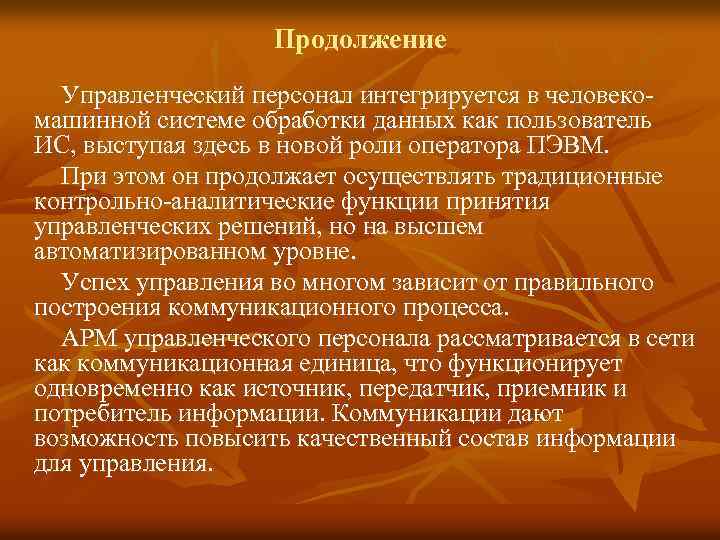 Продолжение

Управленческий персонал интегрируется в человеко-машинной системе обработки данных как пользователь ИС, выступая здесь в новой роли оператора ПЭВМ.

При этом он продолжает осуществлять традиционные контрольно-аналитические функции принятия управленческих решений, но на высшем автоматизированном уровне.

Успех управления во многом зависит от правильного построения коммуникационного процесса.

АРМ управленческого персонала рассматривается в сети как коммуникационная единица, что функционирует одновременно как источник, передатчик, приемник и потребитель информации. Коммуникации дают возможность повысить качественный состав информации для управления.